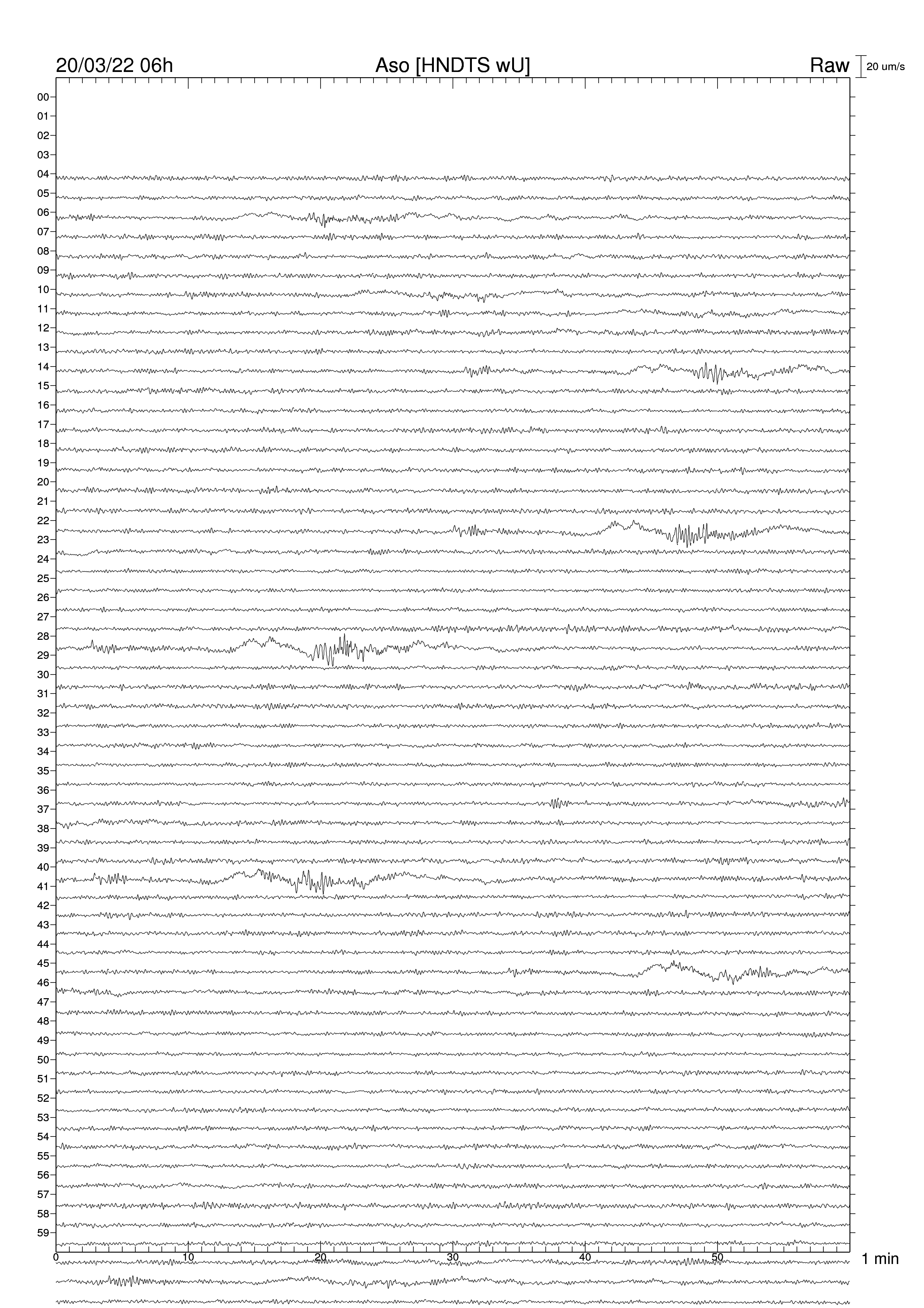 20/03/22 06h

Aso [HNDTS wU]

Raw

20 um/s

00
01
02
03
04
05
06
07
08
09
10
11
12
13
14
15
16
17
18
19
20
21
22
23
24
25
26
27
28
29
30
31
32
33
34
35
36
37
38
39
40
41
42
43
44
45
46
47
48
49
50
51
52
53
54
55
56
57
58
59

0
10
20
30
40
50

1 min